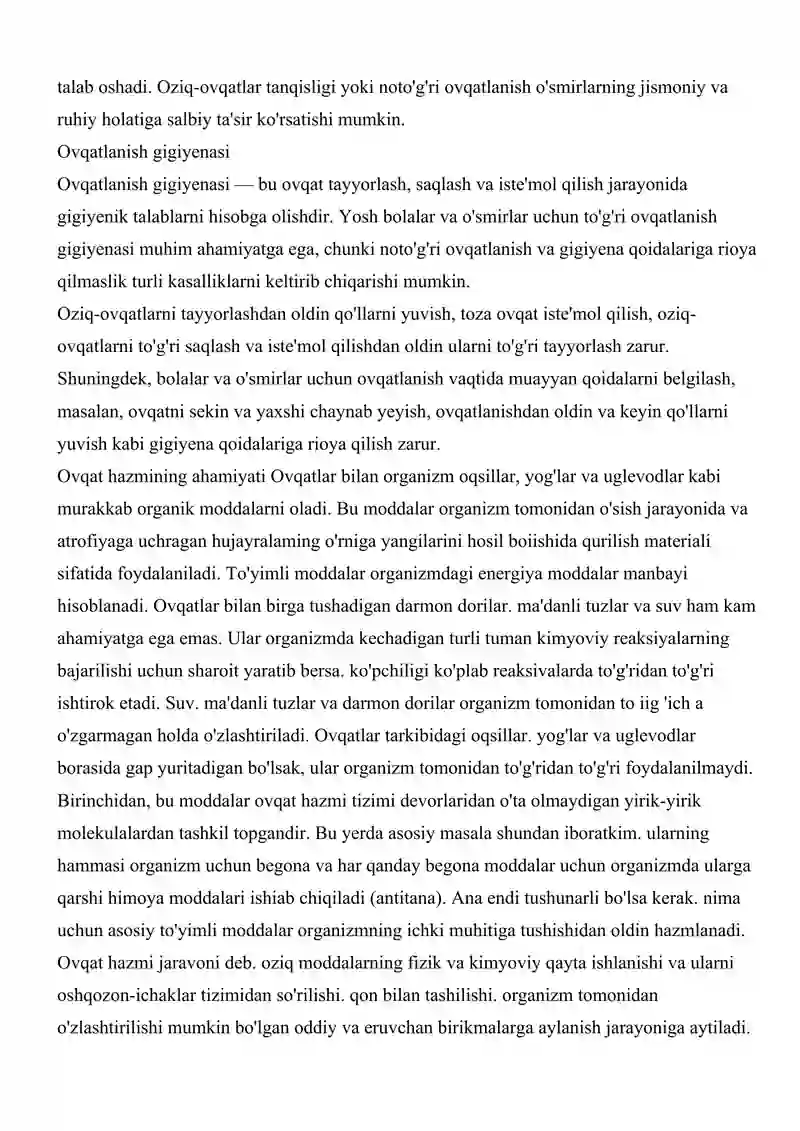 talab oshadi. Oziq-ovqatlar tanqisligi yoki noto'g'ri ovqatlanish o'smirlarning jismoniy va ruhiy holatiga salbiy ta'sir ko'rsatishi mumkin.

Ovqatlanish gigiyenasi

Ovqatlanish gigiyenasi — bu ovqat tayyorlash, saqlash va iste'mol qilish jarayonida gigiyenik talablarni hisobga olishdir. Yosh bolalar va o'smirlar uchun to'g'ri ovqatlanish gigiyenasi muhim ahamiyatga ega, chunki noto'g'ri ovqatlanish va gigiyena qoidalariga rioya qilmaslik turli kasalliklarni keltirib chiqarishi mumkin.

Oziq-ovqatlarni tayyorlashdan oldin qo'llarni yuvish, toza ovqat iste'mol qilish, oziq-ovqatlarni to'g'ri saqlash va iste'mol qilishdan oldin ularni to'g'ri tayyorlash zarur. Shuningdek, bolalar va o'smirlar uchun ovqatlanish vaqtida muayyan qoidalarni belgilash, masalan, ovqatni sekin va yaxshi chaynab yeyish, ovqatlanishdan oldin va keyin qo'llarni yuvish kabi gigiyena qoidalariga rioya qilish zarur.

Ovqat hazmining ahamiyati Ovqatlar bilan organizm oqsillar, yog'lar va uglevodlar kabi murakkab organik moddalarni oladi. Bu moddalar organizm tomonidan o'sish jarayonida va atrofiyaga uchragan hujayralaming o'rniga yangilarini hosil boiishida qurilish materiali sifatida foydalaniladi. To'yimli moddalar organizmdagi energiya moddalar manbayi hisoblanadi. Ovqatlar bilan birga tushadigan darmon dorilar. ma'danli tuzlar va suv ham kam ahamiyatga ega emas. Ular organizmda kechadigan turli tuman kimyoviy reaksiyalarning bajarilishi uchun sharoit yaratib bersa. ko'pchiligi ko'plab reaksivalarda to'g'ridan to'g'ri ishtirok etadi. Suv. ma'danli tuzlar va darmon dorilar organizm tomonidan to iig 'ich a o'zgarmagan holda o'zlashtiriladi. Ovqatlar tarkibidagi oqsillar. yog'lar va uglevodlar borasida gap yuritadigan bo'lsak, ular organizm tomonidan to'g'ridan to'g'ri foydalanilmaydi. Birinchidan, bu moddalar ovqat hazmi tizimi devorlaridan o'ta olmaydigan yirik-yirik molekulalardan tashkil topgandir. Bu yerda asosiy masala shundan iboratkim. ularning hammasi organizm uchun begona va har qanday begona moddalar uchun organizmda ularga qarshi himoya moddalari ishiab chiqiladi (antitana). Ana endi tushunarli bo'lsa kerak. nima uchun asosiy to'yimli moddalar organizmning ichki muhitiga tushishidan oldin hazmlanadi. Ovqat hazmi jaravoni deb. oziq moddalarning fizik va kimyoviy qayta ishlanishi va ularni oshqozon-ichaklar tizimidan so'rilishi. qon bilan tashilishi. organizm tomonidan o'zlashtirilishi mumkin bo'lgan oddiy va eruvchan birikmalarga aylanish jarayoniga aytiladi.